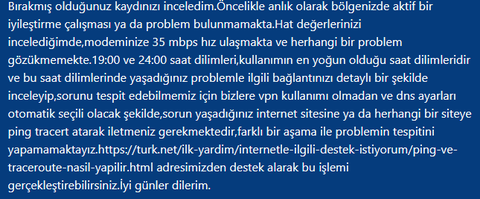 Bırakmış olduğunuz kaydınızı inceledim.Öncelikle anlık olarak bölgenizde aktif bir iyileştirme çalışması ya da problem bulunmamakta.Hat değerlerinizi incelediğimde,modeminize 35 mbps hız ulaşmakta ve herhangi bir problem gözükmemekte.19:00 ve 24:00 saat dilimleri,kullanımın en yoğun olduğu saat dilimleridir ve bu saat dilimlerinde yaşadığınız problemle ilgili bağlantınızı detaylı bir şekilde inceleyip,sorunu tespit edebilmemiz için bizlere vpn kullanımı olmadan ve dns ayarları otomatik seçili olacak şekilde,sorun yaşadığınız internet sitesine ya da herhangi bir siteye ping tracert atarak iletmeniz gerekmektedir,farklı bir aşama ile problemin tespitini yapamamaktayız.https://turk.net/ilk-yardim/internetle-ilgili-destek-istiyorum/ping-ve-traceroute-nasil-yapilir.html adresimizden destek alarak bu işlemi gerçekleştirebilirsiniz.İyi günler dilerim.